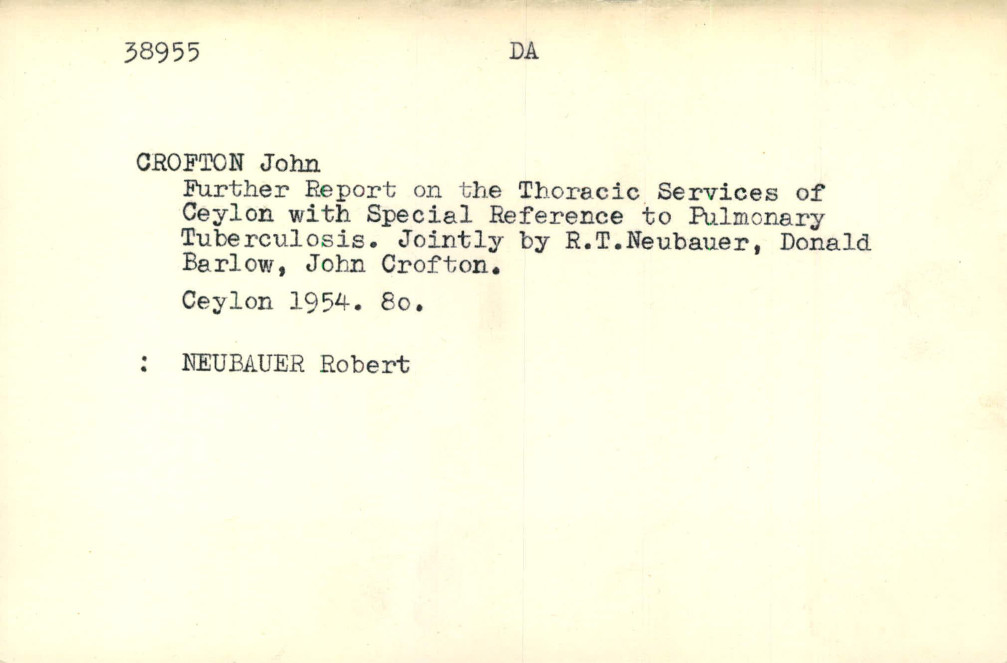 38955 DA

CROFTON John
Further Report on the Thoracic Services of Ceylon with Special Reference to Pulmonary Tuberculosis. Jointly by R.T.Neubauer, Donald Barlow, John Crofton.

Ceylon 1954. 8o.

: NEUBAUER Robert